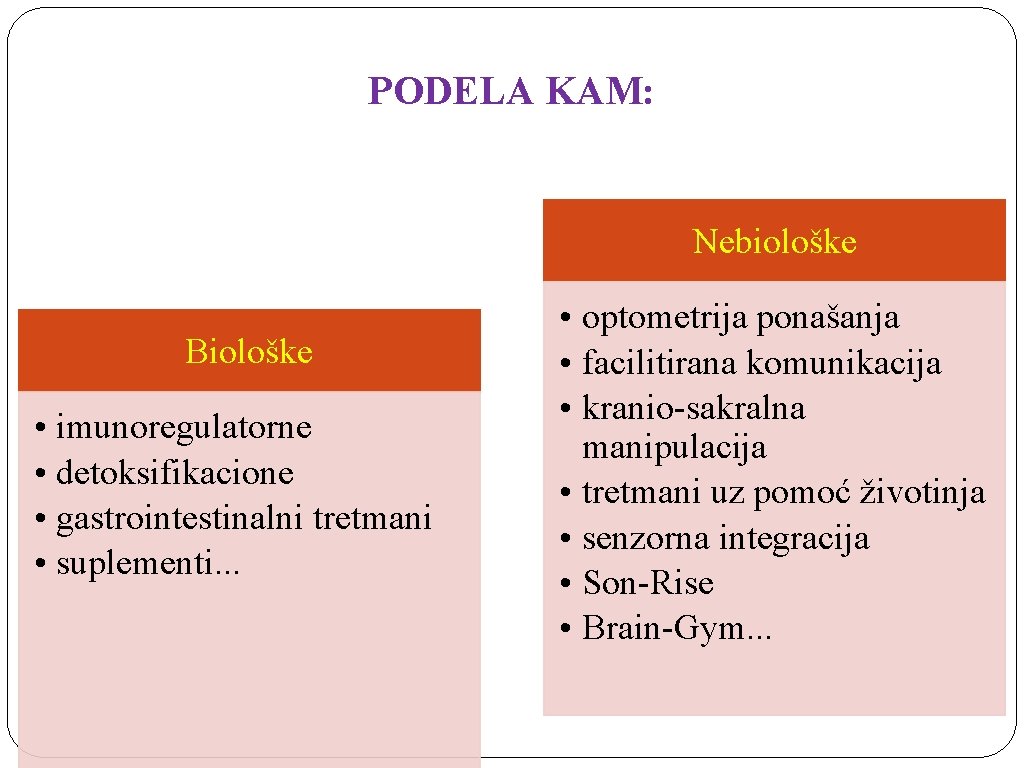 PODELA KAM:

Biološke

• imunoregulatorne
• detoksifikacione
• gastrointestinalni tretmani
• suplementi...

Nebiološke

• optometrija ponašanja
• facilitirana komunikacija
• kranio-sakralna manipulacija
• tretmani uz pomoć životinja
• senzorna integracija
• Son-Rise
• Brain-Gym...